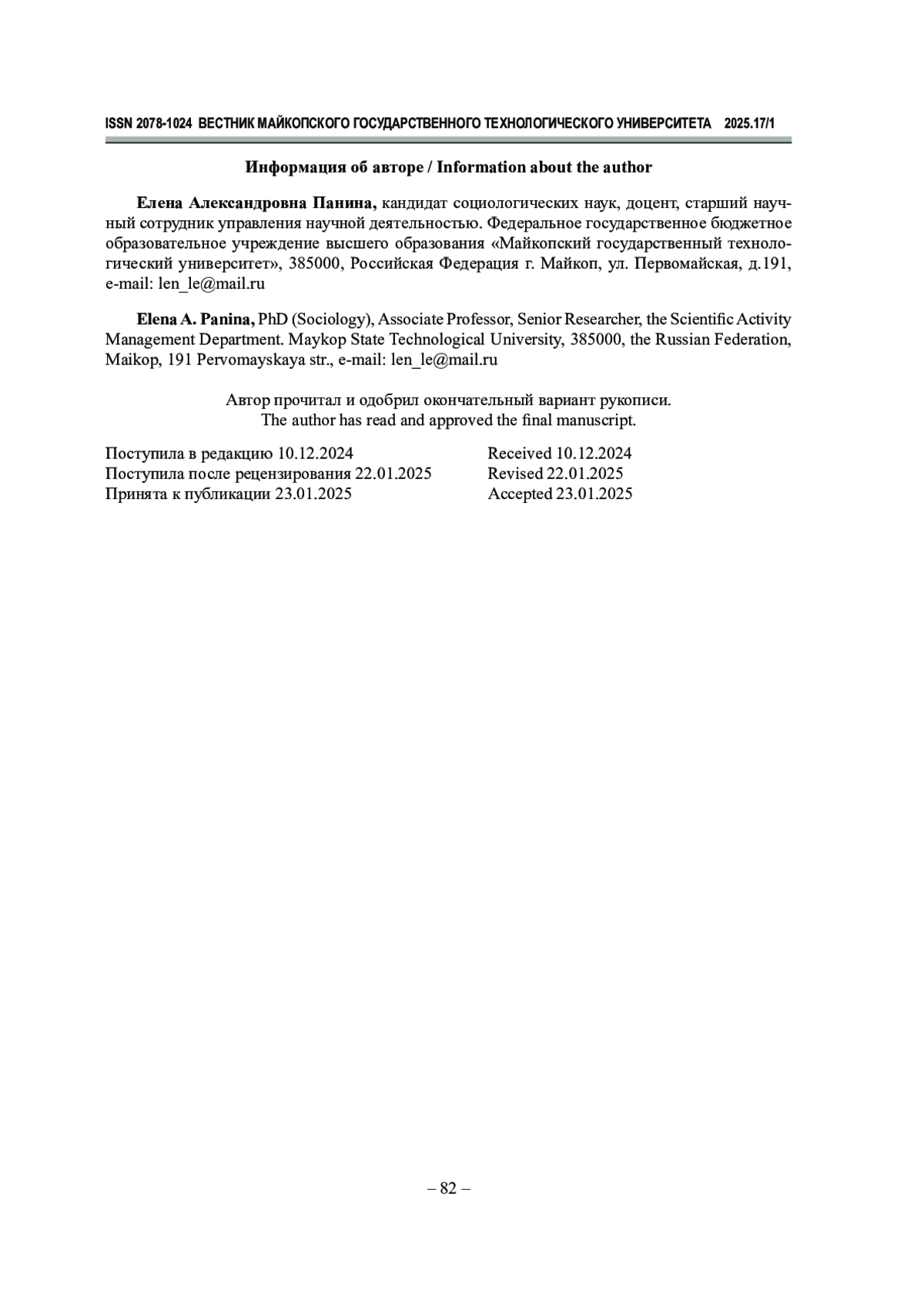 ISSN 2078-1024 ВЕСТНИК МАЙКОПСКОГО ГОСУДАРСТВЕННОГО ТЕХНОЛОГИЧЕСКОГО УНИВЕРСИТЕТА 2025.17/1

Информация об авторе / Information about the author

Елена Александровна Панина, кандидат социологических наук, доцент, старший научный сотрудник управления научной деятельностью. Федеральное государственное бюджетное образовательное учреждение высшего образования «Майкопский государственный технологический университет», 385000, Российская Федерация г. Майкоп, ул. Первомайская, д.191, e-mail: len_le@mail.ru

Elena A. Panina, PhD (Sociology), Associate Professor, Senior Researcher, the Scientific Activity Management Department. Maykop State Technological University, 385000, the Russian Federation, Maikop, 191 Pervomayskaya str., e-mail: len_le@mail.ru

Автор прочитал и одобрил окончательный вариант рукописи.
The author has read and approved the final manuscript.

Поступила в редакцию 10.12.2024
Поступила после рецензирования 22.01.2025
Принята к публикации 23.01.2025

Received 10.12.2024
Revised 22.01.2025
Accepted 23.01.2025

– 82 –